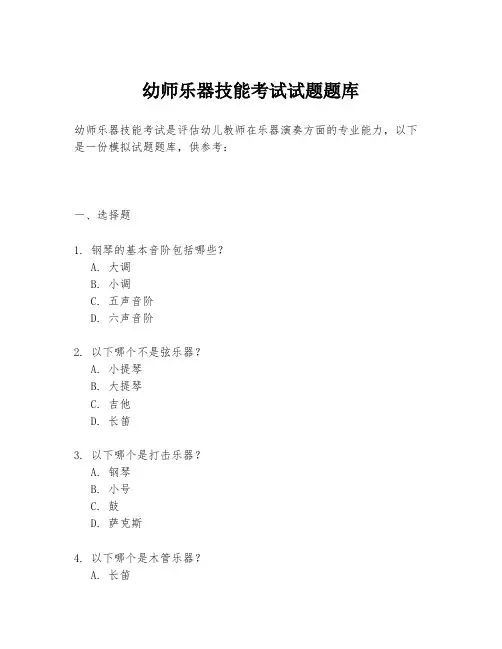 幼师乐器技能考试试题题库

幼师乐器技能考试是评估幼儿教师在乐器演奏方面的专业能力，以下是一份模拟试题题库，供参考：

一、选择题

1. 钢琴的基本音阶包括哪些？
A. 大调
B. 小调
C. 五声音阶
D. 六声音阶

2. 以下哪个不是弦乐器？
A. 小提琴
B. 大提琴
C. 吉他
D. 长笛

3. 以下哪个是打击乐器？
A. 钢琴
B. 小号
C. 鼓
D. 萨克斯

4. 以下哪个是木管乐器？
A. 长笛